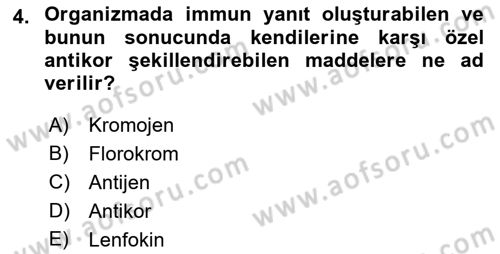 4. Organizmada immun yanıt oluşturabilen ve bunun sonucunda kendilerine karşı özel antikor şekillendirebilen maddelere ne ad verilir?

A) Kromojen
B) Florokrom
C) Antijen
D) Antikor
E) Lenfokin

www.aofsoru.com